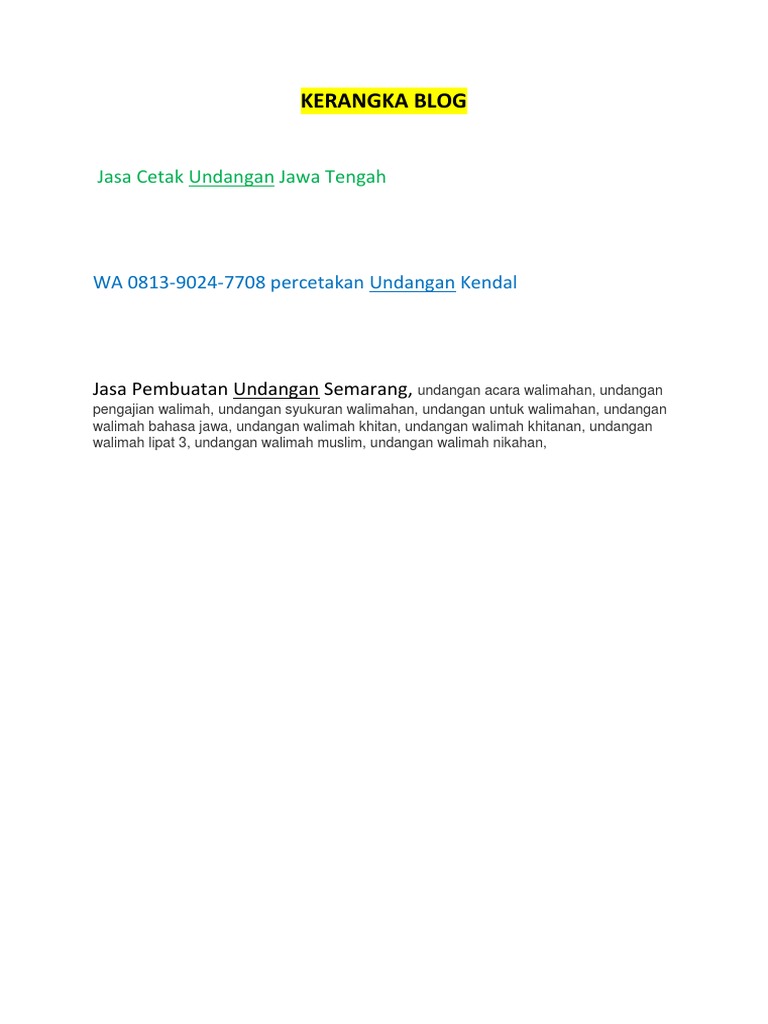 KERANGKA BLOG

Jasa Cetak Undangan Jawa Tengah

WA 0813-9024-7708 percetakan Undangan Kendal

Jasa Pembuatan Undangan Semarang, undangan acara walimahan, undangan pengajian walimah, undangan syukuran walimahan, undangan untuk walimahan, undangan walimah bahasa jawa, undangan walimah khitan, undangan walimah khitanan, undangan walimah lipat 3, undangan walimah muslim, undangan walimah nikahan,